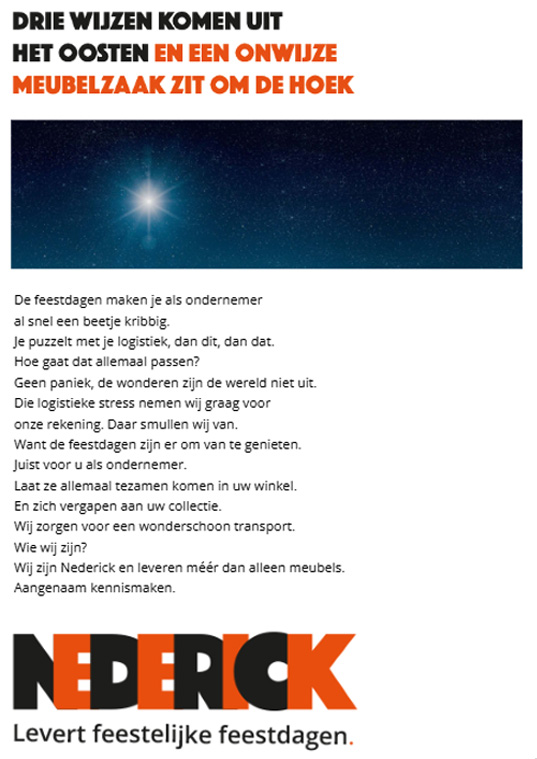 DRIE WIJZEN KOMEN UIT HET OOSTEN EN EEN ONWIJZE MEUBELZAAK ZIT OM DE HOEK

De feestdagen maken je als ondernemer
al snel een beetje kribbig.
Je puzzelt met je logistiek, dan dit, dan dat.
Hoe gaat dat allemaal passen?
Geen paniek, de wonderen zijn de wereld niet uit.
Die logistieke stress nemen wij graag voor
onze rekening. Daar smullen wij van.
Want de feestdagen zijn er om van te genieten.
Juist voor u als ondernemer.
Laat ze allemaal tezamen komen in uw winkel.
En zich vergapen aan uw collectie.
Wij zorgen voor een wonderschoon transport.
Wie wij zijn?
Wij zijn Nederick en leveren méér dan alleen meubels.
Aangenaam kennismaken.

NEDERICK

Levert feestelijke feestdagen.